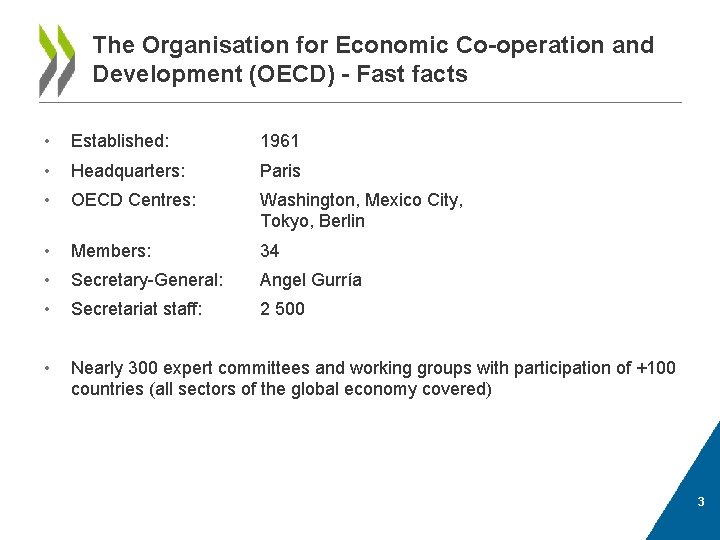 The Organisation for Economic Co-operation and Development (OECD) - Fast facts

• Established: 1961
• Headquarters: Paris
• OECD Centres: Washington, Mexico City, Tokyo, Berlin
• Members: 34
• Secretary-General: Angel Gurría
• Secretariat staff: 2 500

• Nearly 300 expert committees and working groups with participation of +100 countries (all sectors of the global economy covered)

3